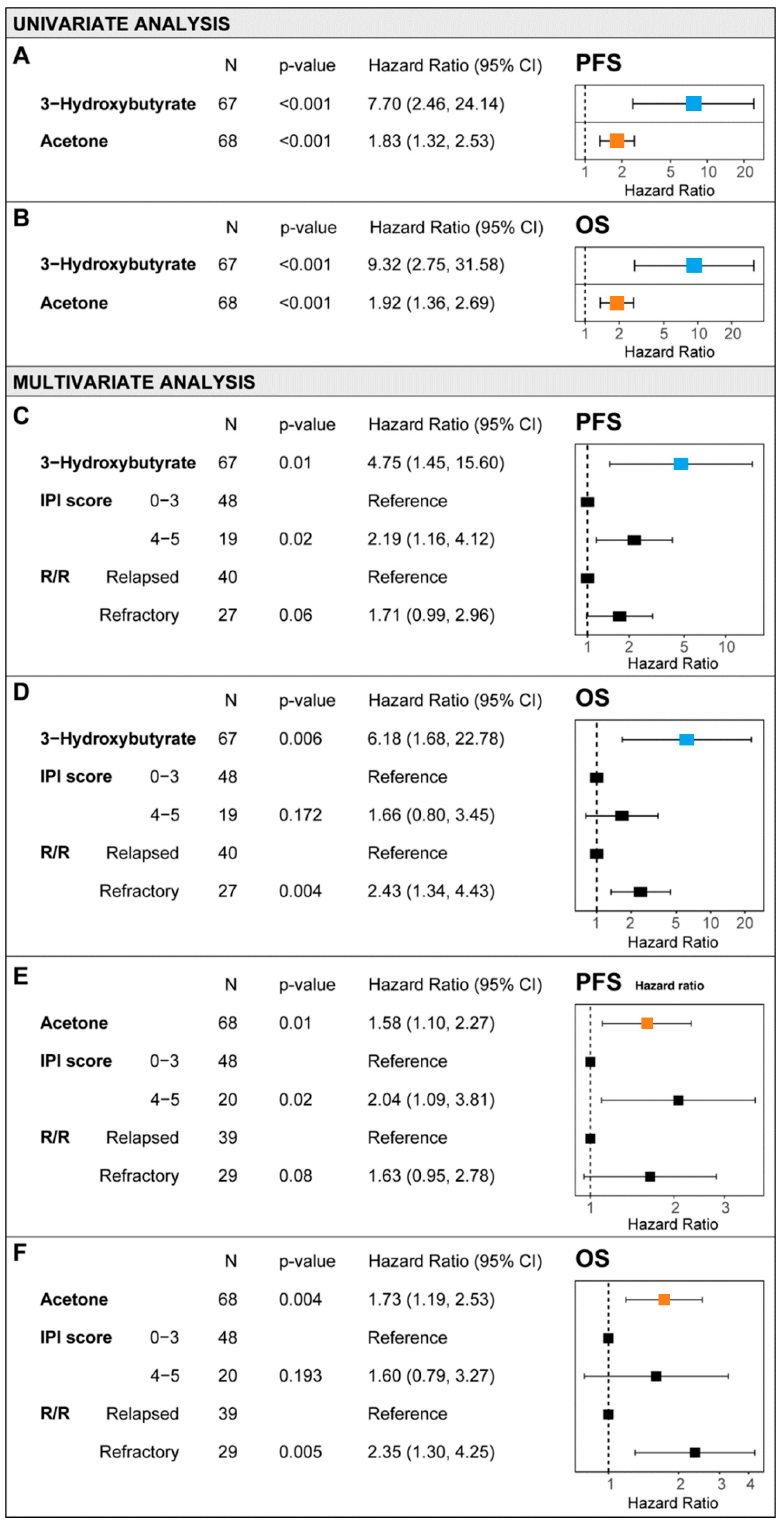 UNIVARIATE ANALYSIS

A

| | N | p-value | Hazard Ratio (95% CI) |
|---|---|---|---|
| 3−Hydroxybutyrate | 67 | <0.001 | 7.70 (2.46, 24.14) |
| Acetone | 68 | <0.001 | 1.83 (1.32, 2.53) |

PFS

1 2 5 10 20
Hazard Ratio

B

| | N | p-value | Hazard Ratio (95% CI) |
|---|---|---|---|
| 3−Hydroxybutyrate | 67 | <0.001 | 9.32 (2.75, 31.58) |
| Acetone | 68 | <0.001 | 1.92 (1.36, 2.69) |

OS

1 2 5 10 20
Hazard Ratio

MULTIVARIATE ANALYSIS

C

| | | N | p-value | Hazard Ratio (95% CI) |
|---|---|---|---|---|
| 3−Hydroxybutyrate | | 67 | 0.01 | 4.75 (1.45, 15.60) |
| IPI score | 0−3 | 48 | | Reference |
| | 4−5 | 19 | 0.02 | 2.19 (1.16, 4.12) |
| R/R | Relapsed | 40 | | Reference |
| | Refractory | 27 | 0.06 | 1.71 (0.99, 2.96) |

PFS

1 2 5 10
Hazard Ratio

D

| | | N | p-value | Hazard Ratio (95% CI) |
|---|---|---|---|---|
| 3−Hydroxybutyrate | | 67 | 0.006 | 6.18 (1.68, 22.78) |
| IPI score | 0−3 | 48 | | Reference |
| | 4−5 | 19 | 0.172 | 1.66 (0.80, 3.45) |
| R/R | Relapsed | 40 | | Reference |
| | Refractory | 27 | 0.004 | 2.43 (1.34, 4.43) |

OS

1 2 5 10 20
Hazard Ratio

E

| | | N | p-value | Hazard Ratio (95% CI) |
|---|---|---|---|---|
| Acetone | | 68 | 0.01 | 1.58 (1.10, 2.27) |
| IPI score | 0−3 | 48 | | Reference |
| | 4−5 | 20 | 0.02 | 2.04 (1.09, 3.81) |
| R/R | Relapsed | 39 | | Reference |
| | Refractory | 29 | 0.08 | 1.63 (0.95, 2.78) |

PFS Hazard ratio

1 2 3
Hazard Ratio

F

| | | N | p-value | Hazard Ratio (95% CI) |
|---|---|---|---|---|
| Acetone | | 68 | 0.004 | 1.73 (1.19, 2.53) |
| IPI score | 0−3 | 48 | | Reference |
| | 4−5 | 20 | 0.193 | 1.60 (0.79, 3.27) |
| R/R | Relapsed | 39 | | Reference |
| | Refractory | 29 | 0.005 | 2.35 (1.30, 4.25) |

OS

1 2 3 4
Hazard Ratio